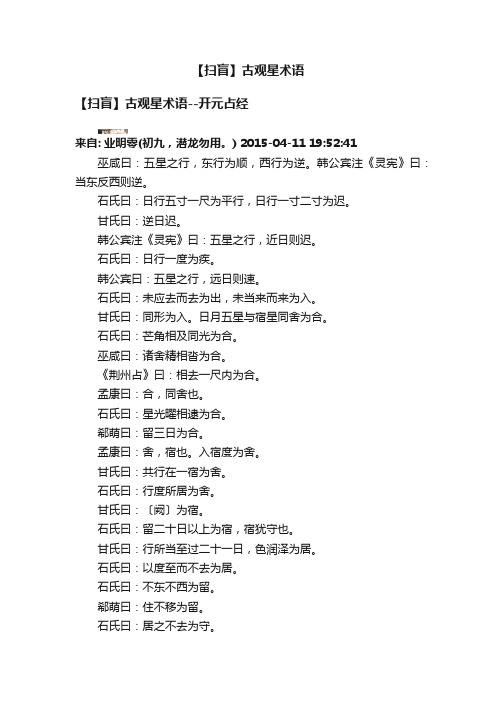 【扫盲】古观星术语

【扫盲】古观星术语--开元占经

来自: 业明零(初九，潜龙勿用。) 2015-04-11 19:52:41

巫咸曰：五星之行，东行为顺，西行为逆。韩公宾注《灵宪》曰：当东反西则逆。

石氏曰：日行五寸一尺为平行，日行一寸二寸为迟。

甘氏曰：逆曰迟。

韩公宾注《灵宪》曰：五星之行，近日则迟。

石氏曰：日行一度为疾。

韩公宾曰：五星之行，远日则速。

石氏曰：未应去而去为出，未当来而来为入。

甘氏曰：同形为入。日月五星与宿星同舍为合。

石氏曰：芒角相及同光为合。

巫咸曰：诸舍精相沓为合。

《荆州占》曰：相去一尺内为合。

孟康曰：合，同舍也。

石氏曰：星光曜相逮为合。

郗萌曰：留三日为合。

孟康曰：舍，宿也。入宿度为舍。

甘氏曰：共行在一宿为舍。

石氏曰：行度所居为舍。

甘氏曰：〔阙〕为宿。

石氏曰：留二十日以上为宿，宿犹守也。

甘氏曰：行所当至过二十一日，色润泽为居。

石氏曰：以度至而不去为居。

石氏曰：不东不西为留。

郗萌曰：住不移为留。

石氏曰：居之不去为守。